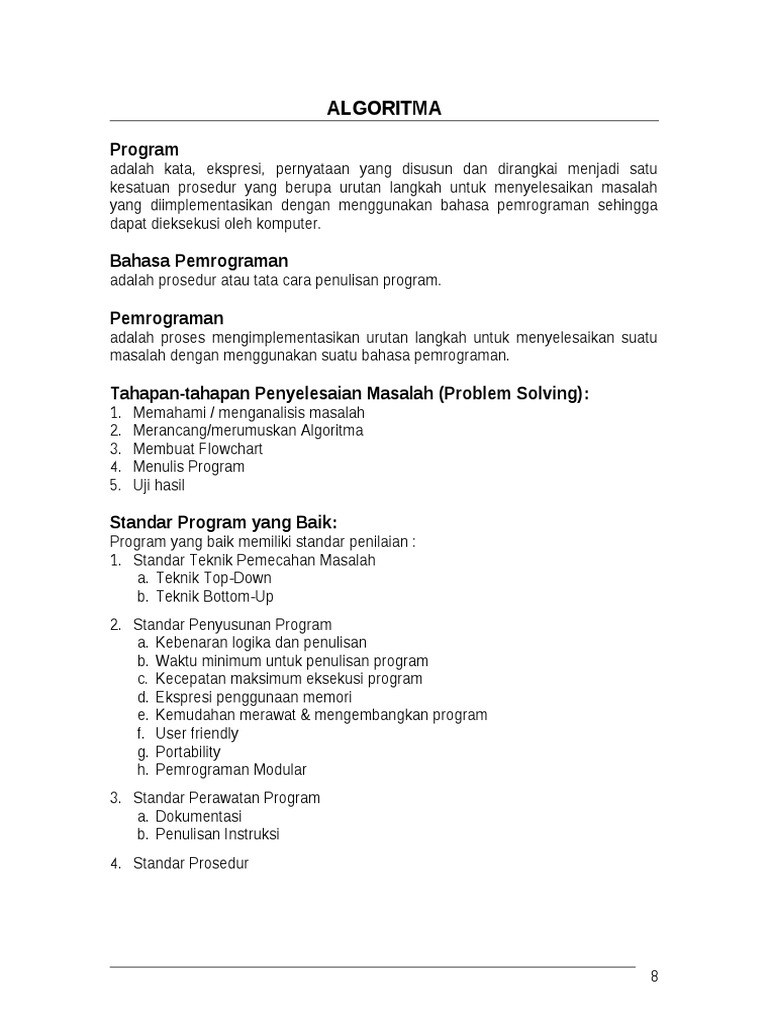 ALGORITMA

Program
adalah kata, ekspresi, pernyataan yang disusun dan dirangkai menjadi satu kesatuan prosedur yang berupa urutan langkah untuk menyelesaikan masalah yang diimplementasikan dengan menggunakan bahasa pemrograman sehingga dapat dieksekusi oleh komputer.

Bahasa Pemrograman
adalah prosedur atau tata cara penulisan program.

Pemrograman
adalah proses mengimplementasikan urutan langkah untuk menyelesaikan suatu masalah dengan menggunakan suatu bahasa pemrograman.

Tahapan-tahapan Penyelesaian Masalah (Problem Solving):
1. Memahami / menganalisis masalah
2. Merancang/merumuskan Algoritma
3. Membuat Flowchart
4. Menulis Program
5. Uji hasil

Standar Program yang Baik:
Program yang baik memiliki standar penilaian :
1. Standar Teknik Pemecahan Masalah
a. Teknik Top-Down
b. Teknik Bottom-Up

2. Standar Penyusunan Program
a. Kebenaran logika dan penulisan
b. Waktu minimum untuk penulisan program
c. Kecepatan maksimum eksekusi program
d. Ekspresi penggunaan memori
e. Kemudahan merawat & mengembangkan program
f. User friendly
g. Portability
h. Pemrograman Modular

3. Standar Perawatan Program
a. Dokumentasi
b. Penulisan Instruksi

4. Standar Prosedur

8